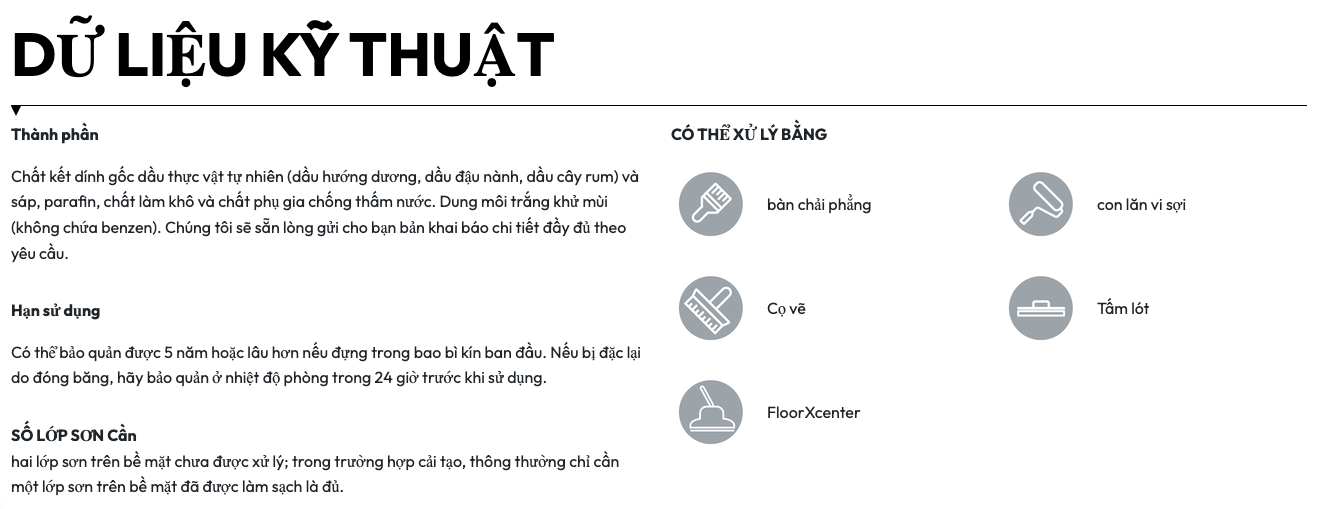 DỮ LIỆU KỸ THUẬT

Thành phần

Chất kết dính gốc dầu thực vật tự nhiên (dầu hướng dương, dầu đậu nành, dầu cây rum) và sáp, parafin, chất làm khô và chất phụ gia chống thấm nước. Dung môi trắng khử mùi (không chứa benzen). Chúng tôi sẽ sẵn lòng gửi cho bạn bản khai báo chi tiết đầy đủ theo yêu cầu.

Hạn sử dụng

Có thể bảo quản được 5 năm hoặc lâu hơn nếu đựng trong bao bì kín ban đầu. Nếu bị đặc lại do đóng băng, hãy bảo quản ở nhiệt độ phòng trong 24 giờ trước khi sử dụng.

SỐ LỚP SƠN Cần
hai lớp sơn trên bề mặt chưa được xử lý; trong trường hợp cải tạo, thông thường chỉ cần một lớp sơn trên bề mặt đã được làm sạch là đủ.

CÓ THỂ XỬ LÝ BẰNG

bàn chải phẳng

con lăn vi sợi

Cọ vẽ

Tấm lót

FloorXcenter